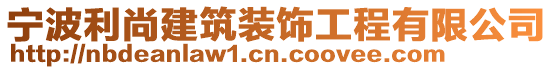 宁波利尚建筑装饰工程有限公司
http://nbdeanlaw1.cn.coovee.com